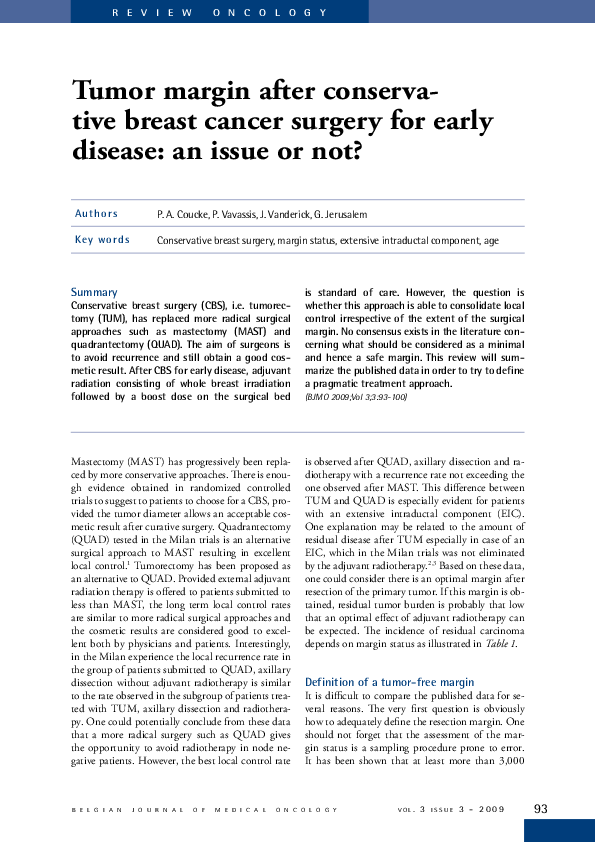 REVIEW ONCOLOGY

Tumor margin after conservative breast cancer surgery for early disease: an issue or not?

Authors P. A. Coucke, P. Vavassis, J. Vanderick, G. Jerusalem

Key words Conservative breast surgery, margin status, extensive intraductal component, age

Summary
Conservative breast surgery (CBS), i.e. tumorectomy (TUM), has replaced more radical surgical approaches such as mastectomy (MAST) and quadrantectomy (QUAD). The aim of surgeons is to avoid recurrence and still obtain a good cosmetic result. After CBS for early disease, adjuvant radiation consisting of whole breast irradiation followed by a boost dose on the surgical bed is standard of care. However, the question is whether this approach is able to consolidate local control irrespective of the extent of the surgical margin. No consensus exists in the literature concerning what should be considered as a minimal and hence a safe margin. This review will summarize the published data in order to try to define a pragmatic treatment approach.
(BJMO 2009;Vol 3;3:93-100)

Mastectomy (MAST) has progressively been replaced by more conservative approaches. There is enough evidence obtained in randomized controlled trials to suggest to patients to choose for a CBS, provided the tumor diameter allows an acceptable cosmetic result after curative surgery. Quadrantectomy (QUAD) tested in the Milan trials is an alternative surgical approach to MAST resulting in excellent local control.$^1$ Tumorectomy has been proposed as an alternative to QUAD. Provided external adjuvant radiation therapy is offered to patients submitted to less than MAST, the long term local control rates are similar to more radical surgical approaches and the cosmetic results are considered good to excellent both by physicians and patients. Interestingly, in the Milan experience the local recurrence rate in the group of patients submitted to QUAD, axillary dissection without adjuvant radiotherapy is similar to the rate observed in the subgroup of patients treated with TUM, axillary dissection and radiotherapy. One could potentially conclude from these data that a more radical surgery such as QUAD gives the opportunity to avoid radiotherapy in node negative patients. However, the best local control rate is observed after QUAD, axillary dissection and radiotherapy with a recurrence rate not exceeding the one observed after MAST. This difference between TUM and QUAD is especially evident for patients with an extensive intraductal component (EIC). One explanation may be related to the amount of residual disease after TUM especially in case of an EIC, which in the Milan trials was not eliminated by the adjuvant radiotherapy.$^{2,3}$ Based on these data, one could consider there is an optimal margin after resection of the primary tumor. If this margin is obtained, residual tumor burden is probably that low that an optimal effect of adjuvant radiotherapy can be expected. The incidence of residual carcinoma depends on margin status as illustrated in Table 1.

Definition of a tumor-free margin
It is difficult to compare the published data for several reasons. The very first question is obviously how to adequately define the resection margin. One should not forget that the assessment of the margin status is a sampling procedure prone to error. It has been shown that at least more than 3,000

BELGIAN JOURNAL OF MEDICAL ONCOLOGY VOL. 3 ISSUE 3 - 2009 93